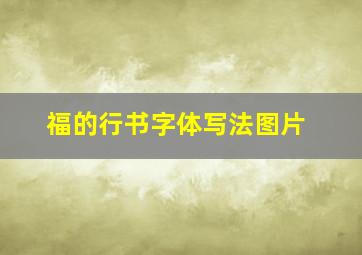 福的行书字体写法图片